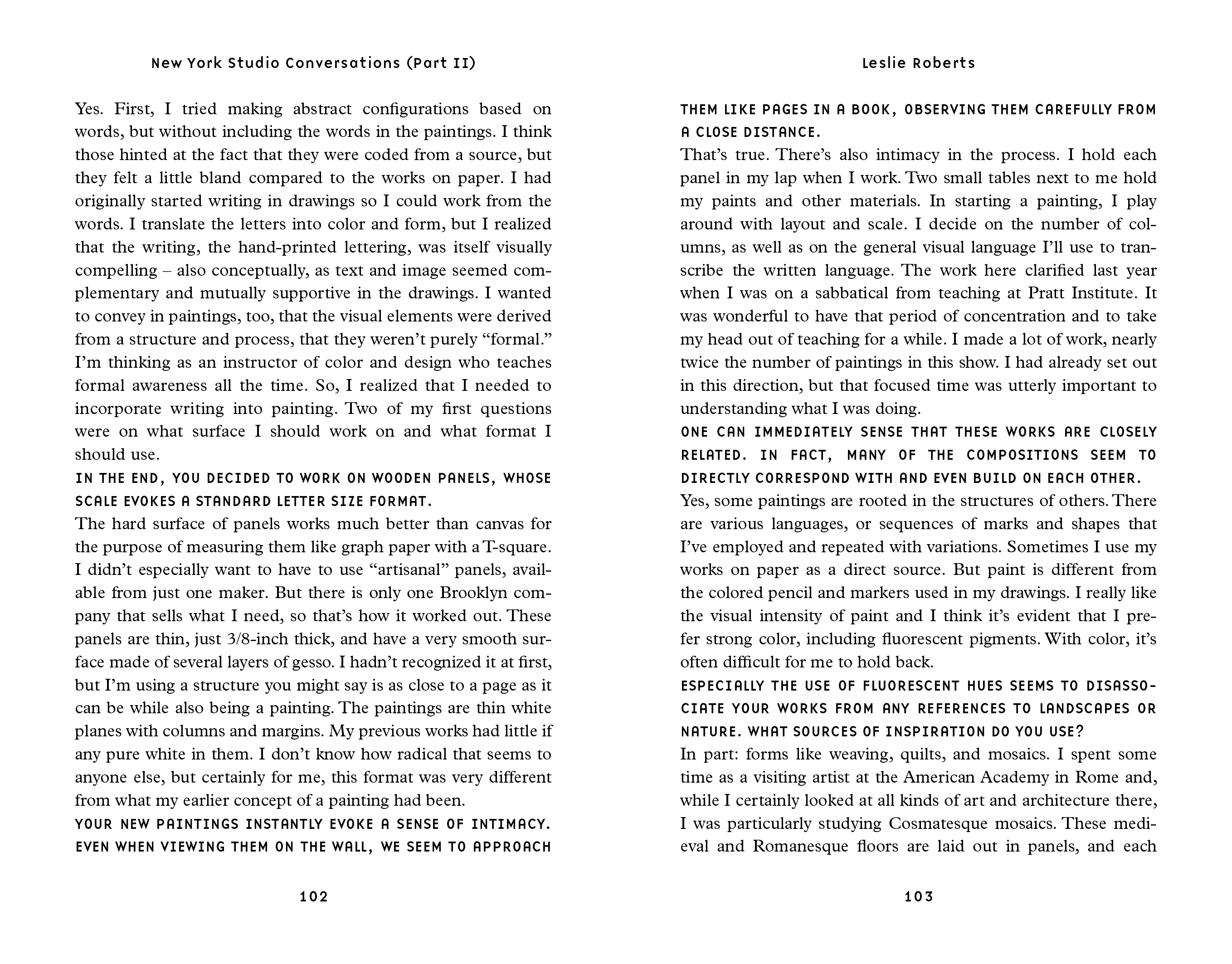 New York Studio Conversations (Part II)

Yes. First, I tried making abstract configurations based on words, but without including the words in the paintings. I think those hinted at the fact that they were coded from a source, but they felt a little bland compared to the works on paper. I had originally started writing in drawings so I could work from the words. I translate the letters into color and form, but I realized that the writing, the hand-printed lettering, was itself visually compelling – also conceptually, as text and image seemed complementary and mutually supportive in the drawings. I wanted to convey in paintings, too, that the visual elements were derived from a structure and process, that they weren't purely "formal." I'm thinking as an instructor of color and design who teaches formal awareness all the time. So, I realized that I needed to incorporate writing into painting. Two of my first questions were on what surface I should work on and what format I should use.

IN THE END, YOU DECIDED TO WORK ON WOODEN PANELS, WHOSE SCALE EVOKES A STANDARD LETTER SIZE FORMAT.

The hard surface of panels works much better than canvas for the purpose of measuring them like graph paper with a T-square. I didn't especially want to have to use "artisanal" panels, available from just one maker. But there is only one Brooklyn company that sells what I need, so that's how it worked out. These panels are thin, just 3/8-inch thick, and have a very smooth surface made of several layers of gesso. I hadn't recognized it at first, but I'm using a structure you might say is as close to a page as it can be while also being a painting. The paintings are thin white planes with columns and margins. My previous works had little if any pure white in them. I don't know how radical that seems to anyone else, but certainly for me, this format was very different from what my earlier concept of a painting had been.

YOUR NEW PAINTINGS INSTANTLY EVOKE A SENSE OF INTIMACY. EVEN WHEN VIEWING THEM ON THE WALL, WE SEEM TO APPROACH

102

Leslie Roberts

THEM LIKE PAGES IN A BOOK, OBSERVING THEM CAREFULLY FROM A CLOSE DISTANCE.

That's true. There's also intimacy in the process. I hold each panel in my lap when I work. Two small tables next to me hold my paints and other materials. In starting a painting, I play around with layout and scale. I decide on the number of columns, as well as on the general visual language I'll use to transcribe the written language. The work here clarified last year when I was on a sabbatical from teaching at Pratt Institute. It was wonderful to have that period of concentration and to take my head out of teaching for a while. I made a lot of work, nearly twice the number of paintings in this show. I had already set out in this direction, but that focused time was utterly important to understanding what I was doing.

ONE CAN IMMEDIATELY SENSE THAT THESE WORKS ARE CLOSELY RELATED. IN FACT, MANY OF THE COMPOSITIONS SEEM TO DIRECTLY CORRESPOND WITH AND EVEN BUILD ON EACH OTHER.

Yes, some paintings are rooted in the structures of others. There are various languages, or sequences of marks and shapes that I've employed and repeated with variations. Sometimes I use my works on paper as a direct source. But paint is different from the colored pencil and markers used in my drawings. I really like the visual intensity of paint and I think it's evident that I prefer strong color, including fluorescent pigments. With color, it's often difficult for me to hold back.

ESPECIALLY THE USE OF FLUORESCENT HUES SEEMS TO DISASSOCIATE YOUR WORKS FROM ANY REFERENCES TO LANDSCAPES OR NATURE. WHAT SOURCES OF INSPIRATION DO YOU USE?

In part: forms like weaving, quilts, and mosaics. I spent some time as a visiting artist at the American Academy in Rome and, while I certainly looked at all kinds of art and architecture there, I was particularly studying Cosmatesque mosaics. These medieval and Romanesque floors are laid out in panels, and each

103